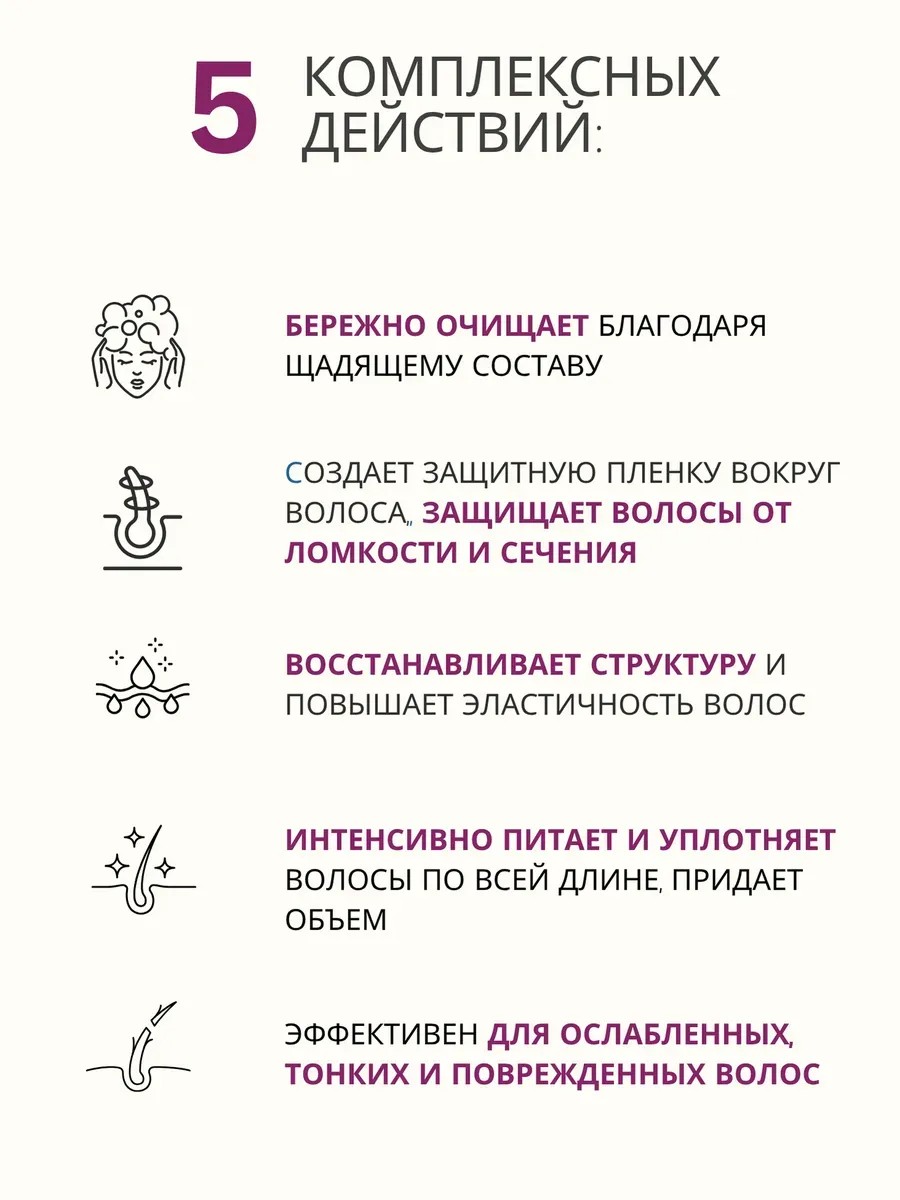 5 КОМПЛЕКСНЫХ ДЕЙСТВИЙ:

БЕРЕЖНО ОЧИЩАЕТ БЛАГОДАРЯ ЩАДЯЩЕМУ СОСТАВУ

СОЗДАЕТ ЗАЩИТНУЮ ПЛЕНКУ ВОКРУГ ВОЛОСА, ЗАЩИЩАЕТ ВОЛОСЫ ОТ ЛОМКОСТИ И СЕЧЕНИЯ

ВОССТАНАВЛИВАЕТ СТРУКТУРУ И ПОВЫШАЕТ ЭЛАСТИЧНОСТЬ ВОЛОС

ИНТЕНСИВНО ПИТАЕТ И УПЛОТНЯЕТ ВОЛОСЫ ПО ВСЕЙ ДЛИНЕ, ПРИДАЕТ ОБЪЕМ

ЭФФЕКТИВЕН ДЛЯ ОСЛАБЛЕННЫХ, ТОНКИХ И ПОВРЕЖДЕННЫХ ВОЛОС